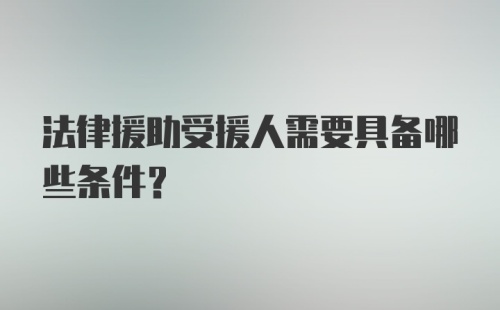 法律援助受援人需要具备哪些条件?